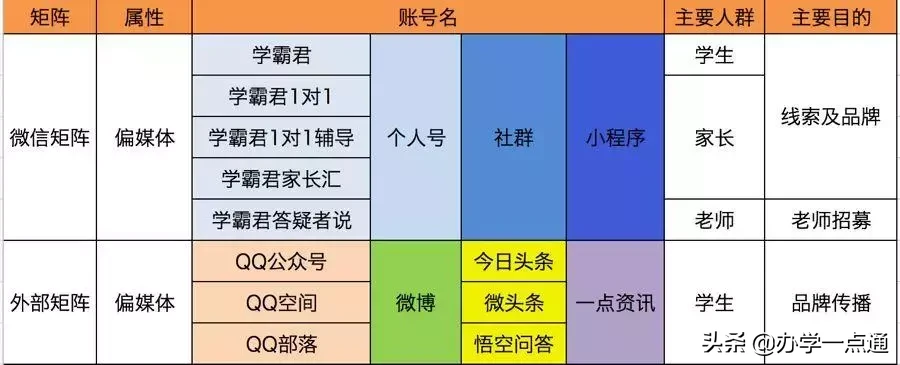 | 矩阵 | 属性 | 账号名 | | | | 主要人群 | 主要目的 |
|---|---|---|---|---|---|---|---|
| 微信矩阵 | 偏媒体 | 学霸君 | 个人号 | 社群 | 小程序 | 学生 | 线索及品牌 |
| | | 学霸君1对1 | | | | 家长 | |
| | | 学霸君1对1辅导 | | | | | |
| | | 学霸君家长汇 | | | | | |
| | | 学霸君答疑者说 | | | | 老师 | 老师招募 |
| 外部矩阵 | 偏媒体 | QQ公众号 | 微博 | 今日头条 | 一点资讯 | 学生 | 品牌传播 |
| | | QQ空间 | | 微头条 | | | |
| | | QQ部落 | | 悟空问答 | | | |

头条 @办学一点通